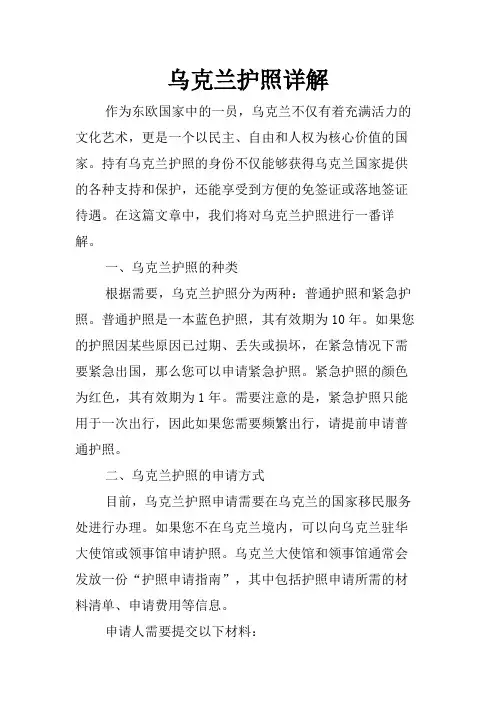 乌克兰护照详解

作为东欧国家中的一员，乌克兰不仅有着充满活力的文化艺术，更是一个以民主、自由和人权为核心价值的国家。持有乌克兰护照的身份不仅能够获得乌克兰国家提供的各种支持和保护，还能享受到方便的免签证或落地签证待遇。在这篇文章中，我们将对乌克兰护照进行一番详解。

一、乌克兰护照的种类

根据需要，乌克兰护照分为两种：普通护照和紧急护照。普通护照是一本蓝色护照，其有效期为10年。如果您的护照因某些原因已过期、丢失或损坏，在紧急情况下需要紧急出国，那么您可以申请紧急护照。紧急护照的颜色为红色，其有效期为1年。需要注意的是，紧急护照只能用于一次出行，因此如果您需要频繁出行，请提前申请普通护照。

二、乌克兰护照的申请方式

目前，乌克兰护照申请需要在乌克兰的国家移民服务处进行办理。如果您不在乌克兰境内，可以向乌克兰驻华大使馆或领事馆申请护照。乌克兰大使馆和领事馆通常会发放一份“护照申请指南”，其中包括护照申请所需的材料清单、申请费用等信息。

申请人需要提交以下材料：